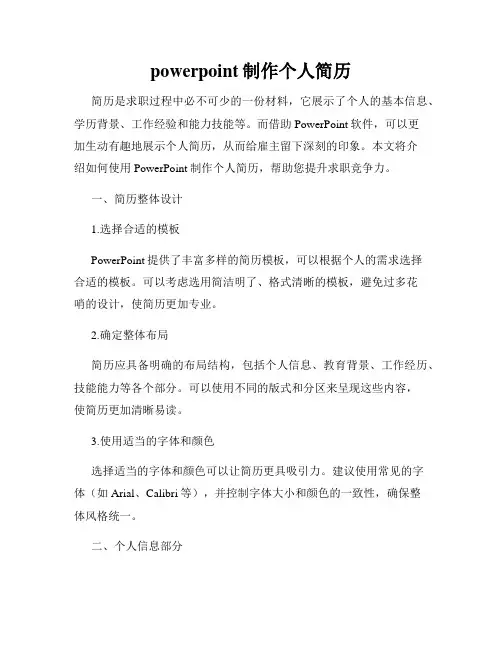 powerpoint 制作个人简历

简历是求职过程中必不可少的一份材料，它展示了个人的基本信息、学历背景、工作经验和能力技能等。而借助 PowerPoint 软件，可以更加生动有趣地展示个人简历，从而给雇主留下深刻的印象。本文将介绍如何使用 PowerPoint 制作个人简历，帮助您提升求职竞争力。

一、简历整体设计

1.选择合适的模板

PowerPoint 提供了丰富多样的简历模板，可以根据个人的需求选择合适的模板。可以考虑选用简洁明了、格式清晰的模板，避免过多花哨的设计，使简历更加专业。

2.确定整体布局

简历应具备明确的布局结构，包括个人信息、教育背景、工作经历、技能能力等各个部分。可以使用不同的版式和分区来呈现这些内容，使简历更加清晰易读。

3.使用适当的字体和颜色

选择适当的字体和颜色可以让简历更具吸引力。建议使用常见的字体（如 Arial、Calibri 等），并控制字体大小和颜色的一致性，确保整体风格统一。

二、个人信息部分